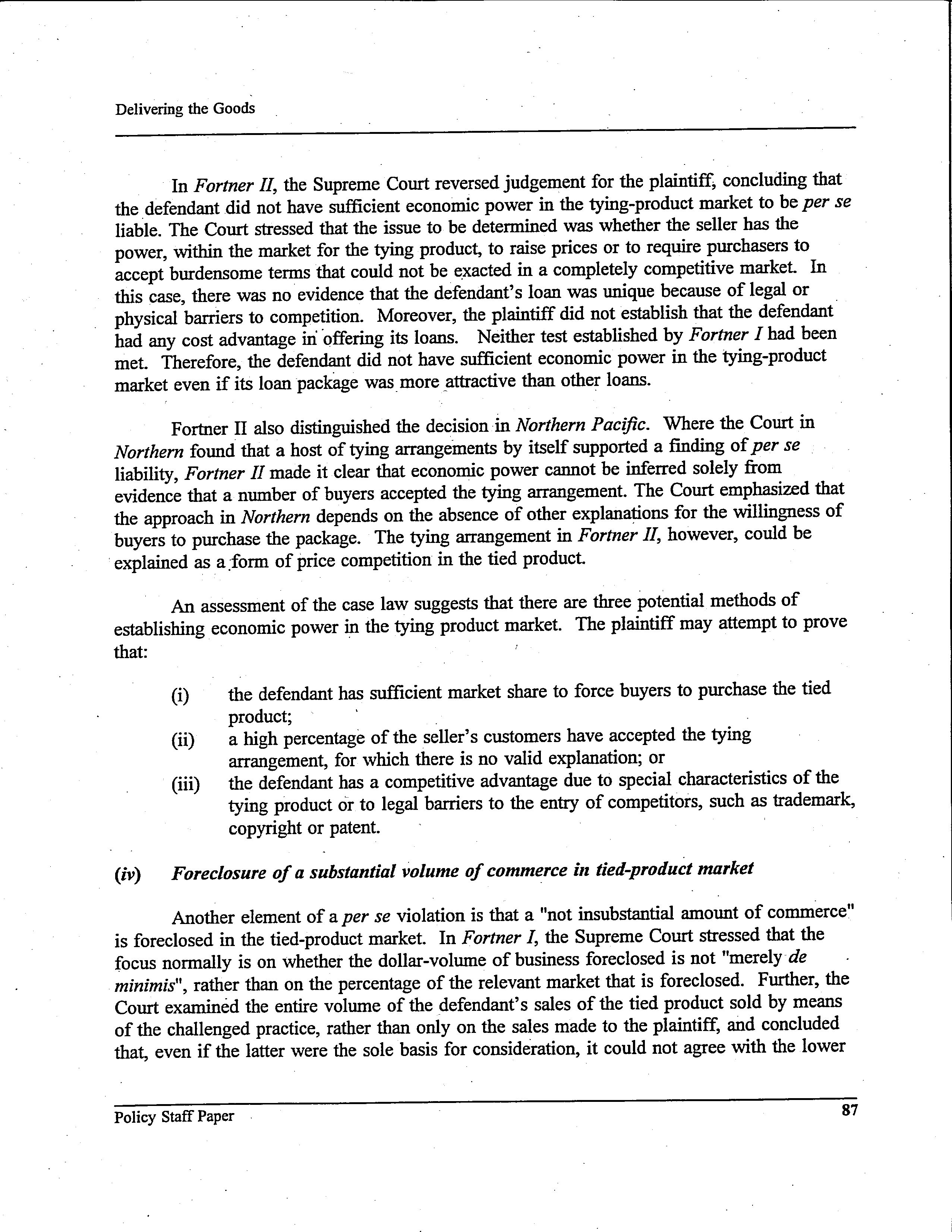 Delivering the Goods

In Fortner II, the Supreme Court reversed judgement for the plaintiff, concluding that the defendant did not have sufficient economic power in the tying-product market to be per se liable. The Court stressed that the issue to be determined was whether the seller has the power, within the market for the tying product, to raise prices or to require purchasers to accept burdensome terms that could not be exacted in a completely competitive market. In this case, there was no evidence that the defendant's loan was unique because of legal or physical barriers to competition. Moreover, the plaintiff did not establish that the defendant had any cost advantage in offering its loans. Neither test established by Fortner I had been met. Therefore, the defendant did not have sufficient economic power in the tying-product market even if its loan package was more attractive than other loans.

Fortner II also distinguished the decision in Northern Pacific. Where the Court in Northern found that a host of tying arrangements by itself supported a finding of per se liability, Fortner II made it clear that economic power cannot be inferred solely from evidence that a number of buyers accepted the tying arrangement. The Court emphasized that the approach in Northern depends on the absence of other explanations for the willingness of buyers to purchase the package. The tying arrangement in Fortner II, however, could be explained as a form of price competition in the tied product.

An assessment of the case law suggests that there are three potential methods of establishing economic power in the tying product market. The plaintiff may attempt to prove that:

(i) the defendant has sufficient market share to force buyers to purchase the tied product;
(ii) a high percentage of the seller's customers have accepted the tying arrangement, for which there is no valid explanation; or
(iii) the defendant has a competitive advantage due to special characteristics of the tying product or to legal barriers to the entry of competitors, such as trademark, copyright or patent.

(iv) Foreclosure of a substantial volume of commerce in tied-product market

Another element of a per se violation is that a "not insubstantial amount of commerce" is foreclosed in the tied-product market. In Fortner I, the Supreme Court stressed that the focus normally is on whether the dollar-volume of business foreclosed is not "merely de minimis", rather than on the percentage of the relevant market that is foreclosed. Further, the Court examined the entire volume of the defendant's sales of the tied product sold by means of the challenged practice, rather than only on the sales made to the plaintiff, and concluded that, even if the latter were the sole basis for consideration, it could not agree with the lower

Policy Staff Paper 87